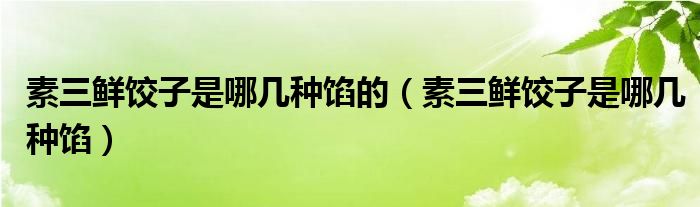 素三鲜饺子是哪几种馅的（素三鲜饺子是哪几种馅）